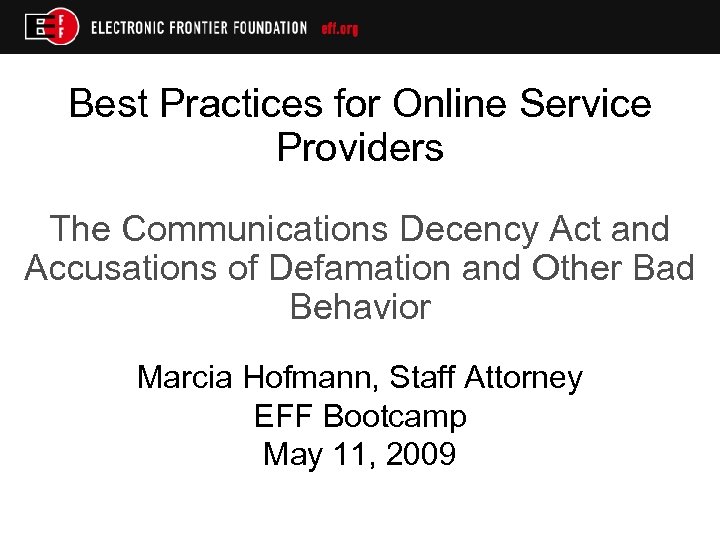 EFF ELECTRONIC FRONTIER FOUNDATION eff.org

Best Practices for Online Service Providers

The Communications Decency Act and Accusations of Defamation and Other Bad Behavior

Marcia Hofmann, Staff Attorney
EFF Bootcamp
May 11, 2009